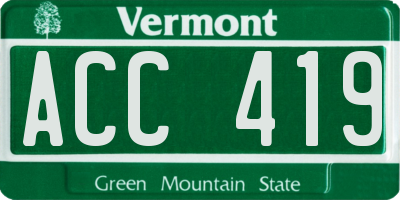 Vermont

ACC 419

Green Mountain State